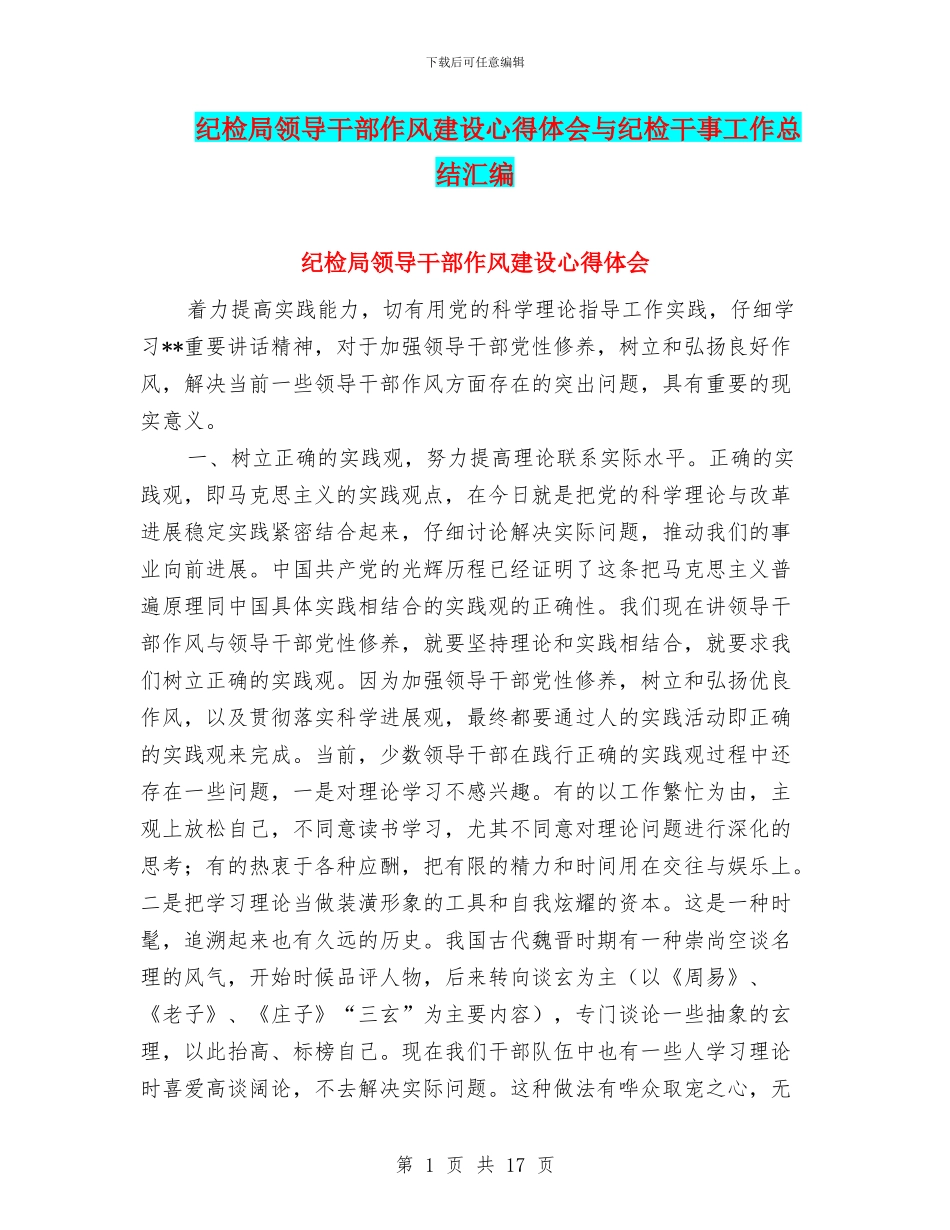 下载后可任意编辑

纪检局领导干部作风建设心得体会与纪检干事工作总结汇编

纪检局领导干部作风建设心得体会

着力提高实践能力，切有用党的科学理论指导工作实践，仔细学习**重要讲话精神，对于加强领导干部党性修养，树立和弘扬良好作风，解决当前一些领导干部作风方面存在的突出问题，具有重要的现实意义。

一、树立正确的实践观，努力提高理论联系实际水平。正确的实践观，即马克思主义的实践观点，在今日就是把党的科学理论与改革进展稳定实践紧密结合起来，仔细讨论解决实际问题，推动我们的事业向前进展。中国共产党的光辉历程已经证明了这条把马克思主义普遍原理同中国具体实践相结合的实践观的正确性。我们现在讲领导干部作风与领导干部党性修养，就要坚持理论和实践相结合，就要求我们树立正确的实践观。因为加强领导干部党性修养，树立和弘扬优良作风，以及贯彻落实科学进展观，最终都要通过人的实践活动即正确的实践观来完成。当前，少数领导干部在践行正确的实践观过程中还存在一些问题，一是对理论学习不感兴趣。有的以工作繁忙为由，主观上放松自己，不同意读书学习，尤其不同意对理论问题进行深化的思考；有的热衷于各种应酬，把有限的精力和时间用在交往与娱乐上。二是把学习理论当做装潢形象的工具和自我炫耀的资本。这是一种时髦，追溯起来也有久远的历史。我国古代魏晋时期有一种崇尚空谈名理的风气，开始时候品评人物，后来转向谈玄为主（以《周易》、《老子》、《庄子》“三玄”为主要内容），专门谈论一些抽象的玄理，以此抬高、标榜自己。现在我们干部队伍中也有一些人学习理论时喜爱高谈阔论，不去解决实际问题。这种做法有哗众取宠之心，无

第 1 页 共 17 页